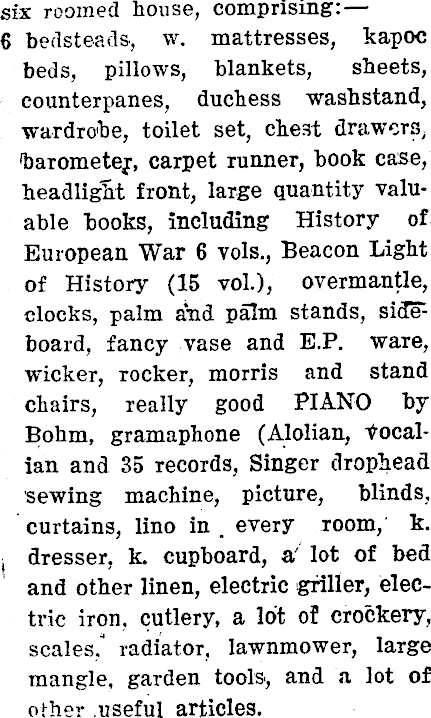 six roomed house, comprising:—
6 bedsteads, w. mattresses, kapoc beds, pillows, blankets, sheets, counterpanes, duchess washstand, wardrobe, toilet set, chest drawers, barometer, carpet runner, book case, headlight front, large quantity valuable books, including History of European War 6 vols., Beacon Light of History (15 vol.), overmantle, clocks, palm and palm stands, sideboard, fancy vase and E.P. ware, wicker, rocker, morris and stand chairs, really good PIANO by Bohm, gramaphone (Alolian, vocalian and 35 records, Singer drophead sewing machine, picture, blinds, curtains, lino in every room, k. dresser, k. cupboard, a lot of bed and other linen, electric griller, electric iron, cutlery, a lot of crockery, scales, radiator, lawnmower, large mangle, garden tools, and a lot of other useful articles.